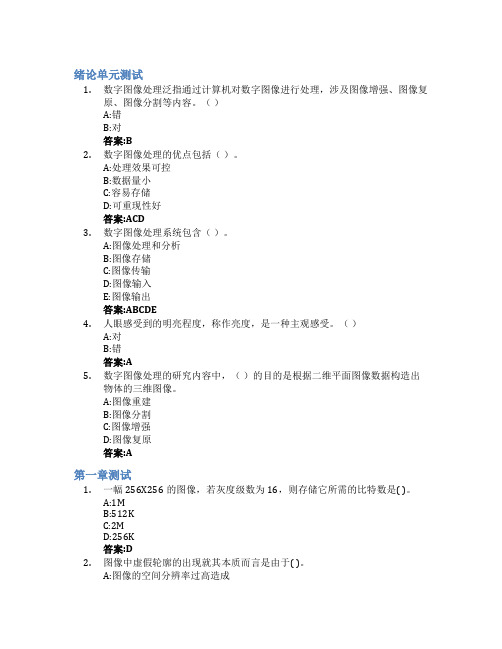 绪论单元测试

1. 数字图像处理泛指通过计算机对数字图像进行处理，涉及图像增强、图像复原、图像分割等内容。（ ）
A:错
B:对
答案:B

2. 数字图像处理的优点包括（ ）。
A:处理效果可控
B:数据量小
C:容易存储
D:可重现性好
答案:ACD

3. 数字图像处理系统包含（ ）。
A:图像处理和分析
B:图像存储
C:图像传输
D:图像输入
E:图像输出
答案:ABCDE

4. 人眼感受到的明亮程度，称作亮度，是一种主观感受。（ ）
A:对
B:错
答案:A

5. 数字图像处理的研究内容中，（ ）的目的是根据二维平面图像数据构造出物体的三维图像。
A:图像重建
B:图像分割
C:图像增强
D:图像复原
答案:A

第一章测试

1. 一幅 256X256 的图像，若灰度级数为 16，则存储它所需的比特数是( )。
A:1M
B:512K
C:2M
D:256K
答案:D

2. 图像中虚假轮廓的出现就其本质而言是由于( )。
A:图像的空间分辨率过高造成